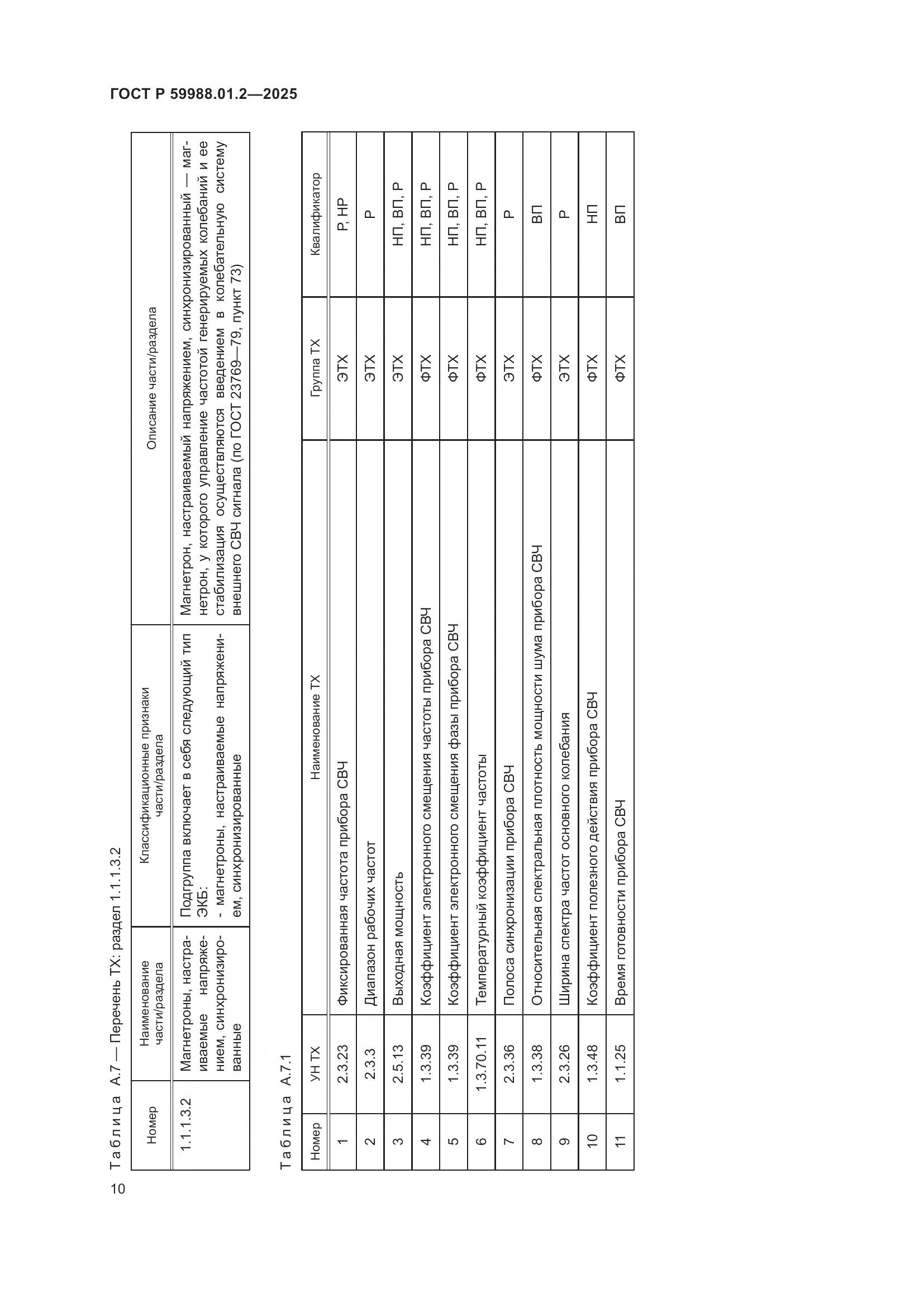 ГОСТ Р 59988.01.2—2025

Таблица А.7 — Перечень ТХ: раздел 1.1.1.3.2

| Номер | Наименование части/раздела | Классификационные признаки части/раздела | Описание части/раздела |
|---|---|---|---|
| 1.1.1.3.2 | Магнетроны, настраиваемые напряжением, синхронизированные | Подгруппа включает в себя следующий тип ЭКБ: - магнетроны, настраиваемые напряжением, синхронизированные | Магнетрон, настраиваемый напряжением, синхронизированный — магнетрон, у которого управление частотой генерируемых колебаний и ее стабилизация осуществляются введением в колебательную систему внешнего СВЧ сигнала (по ГОСТ 23769—79, пункт 73) |

Таблица А.7.1

| Номер | УН ТХ | Наименование ТХ | Группа ТХ | Квалификатор |
|---|---|---|---|---|
| 1 | 2.3.23 | Фиксированная частота прибора СВЧ | ЭТХ | Р, НР |
| 2 | 2.3.3 | Диапазон рабочих частот | ЭТХ | Р |
| 3 | 2.5.13 | Выходная мощность | ЭТХ | НП, ВП, Р |
| 4 | 1.3.39 | Коэффициент электронного смещения частоты прибора СВЧ | ФТХ | НП, ВП, Р |
| 5 | 1.3.39 | Коэффициент электронного смещения фазы прибора СВЧ | ФТХ | НП, ВП, Р |
| 6 | 1.3.70.11 | Температурный коэффициент частоты | ФТХ | НП, ВП, Р |
| 7 | 2.3.36 | Полоса синхронизации прибора СВЧ | ЭТХ | Р |
| 8 | 1.3.38 | Относительная спектральная плотность мощности шума прибора СВЧ | ФТХ | ВП |
| 9 | 2.3.26 | Ширина спектра частот основного колебания | ЭТХ | Р |
| 10 | 1.3.48 | Коэффициент полезного действия прибора СВЧ | ФТХ | НП |
| 11 | 1.1.25 | Время готовности прибора СВЧ | ФТХ | ВП |

10